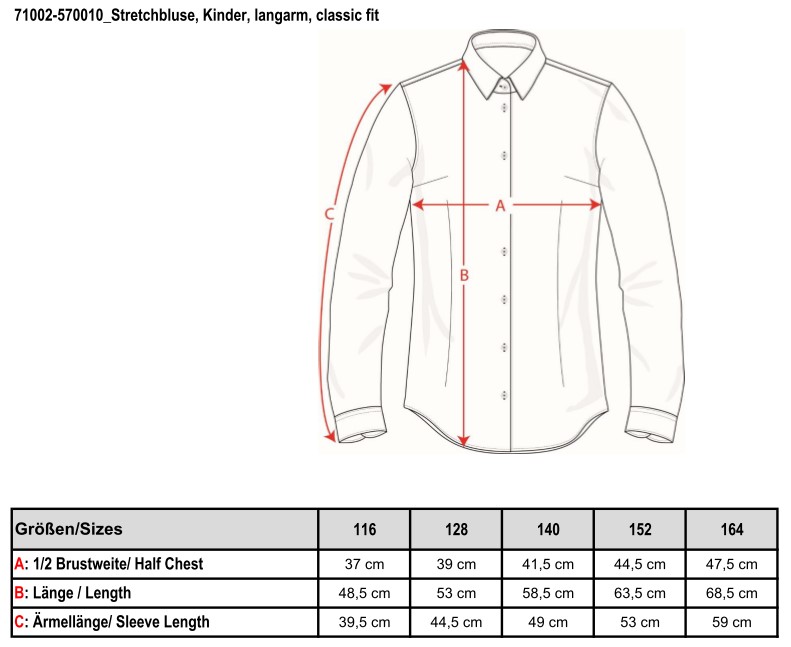 71002-570010_Stretchbluse, Kinder, langarm, classic fit

C

A

B

| Größen/Sizes | 116 | 128 | 140 | 152 | 164 |
|---|---|---|---|---|---|
| A: 1/2 Brustweite/ Half Chest | 37 cm | 39 cm | 41,5 cm | 44,5 cm | 47,5 cm |
| B: Länge / Length | 48,5 cm | 53 cm | 58,5 cm | 63,5 cm | 68,5 cm |
| C: Ärmellänge/ Sleeve Length | 39,5 cm | 44,5 cm | 49 cm | 53 cm | 59 cm |